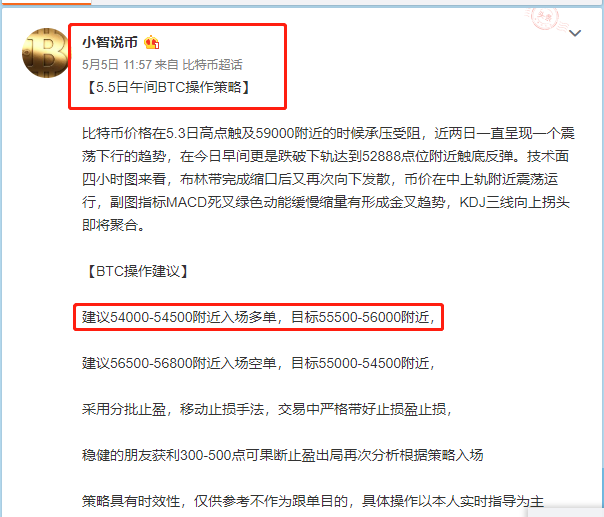 小智说币

5月5日 11:57 来自 比特币超话

【5.5日午间BTC操作策略】

比特币价格在5.3日高点触及59000附近的时候承压受阻，近两日一直呈现一个震荡下行的趋势，在今日早间更是跌破下轨达到52888点位附近触底反弹。技术面四小时图来看，布林带完成缩口后又再次向下发散，币价在中上轨附近震荡运行，副图指标MACD死叉绿色动能缓慢缩量有形成金叉趋势，KDJ三线向上拐头即将聚合。

【BTC操作建议】

建议54000-54500附近入场多单，目标55500-56000附近，

建议56500-56800附近入场空单，目标55000-54500附近，

采用分批止盈，移动止损手法，交易中严格带好止损盈止损，

稳健的朋友获利300-500点可果断止盈出局再次分析根据策略入场

策略具有时效性，仅供参考不作为跟单目的，具体操作以本人实时指导为主